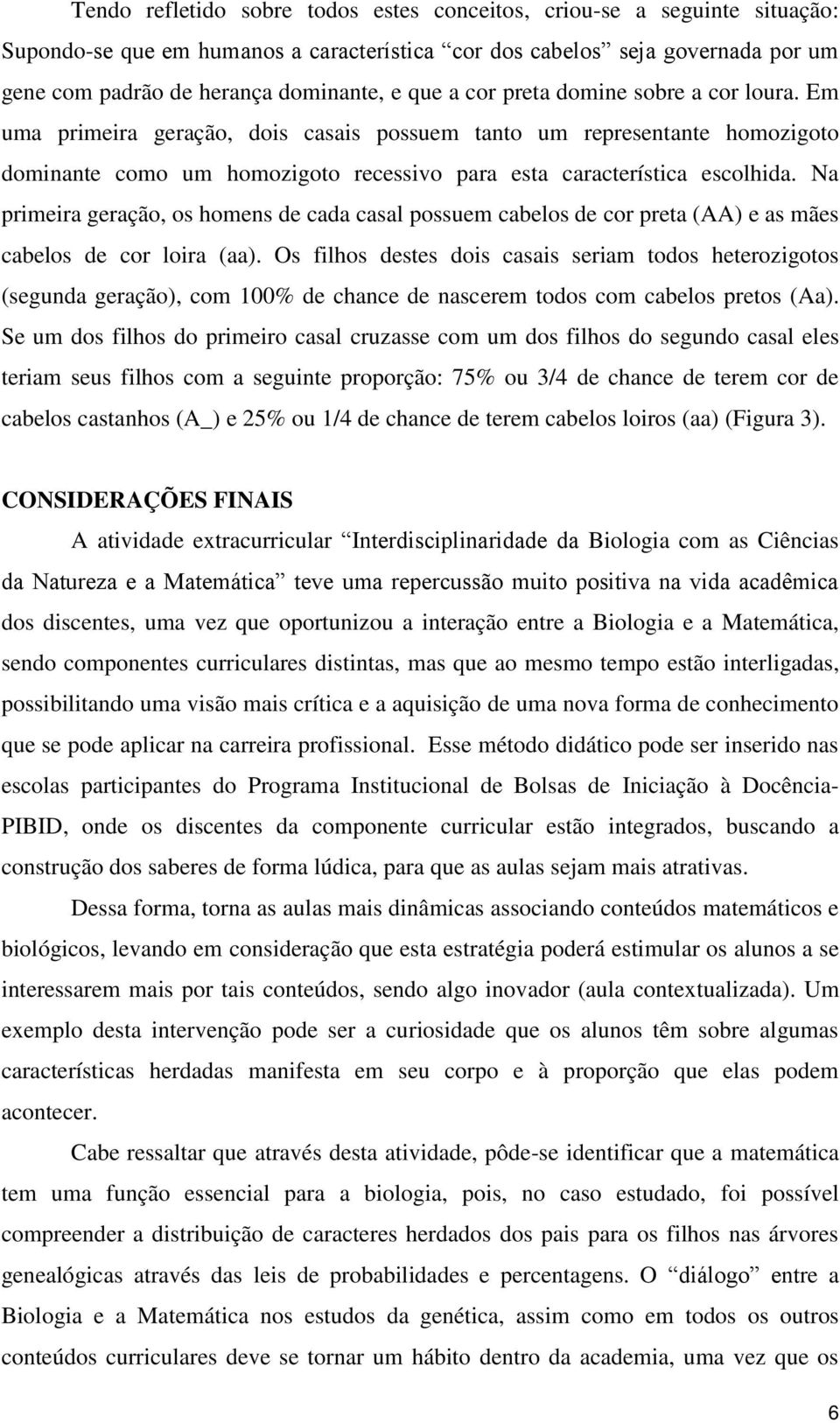 Tendo refletido sobre todos estes conceitos, criou-se a seguinte situação: Supondo-se que em humanos a característica “cor dos cabelos” seja governada por um gene com padrão de herança dominante, e que a cor preta domine sobre a cor loura. Em uma primeira geração, dois casais possuem tanto um representante homozigoto dominante como um homozigoto recessivo para esta característica escolhida. Na primeira geração, os homens de cada casal possuem cabelos de cor preta (AA) e as mães cabelos de cor loira (aa). Os filhos destes dois casais seriam todos heterozigotos (segunda geração), com 100% de chance de nascerem todos com cabelos pretos (Aa). Se um dos filhos do primeiro casal cruzasse com um dos filhos do segundo casal eles teriam seus filhos com a seguinte proporção: 75% ou 3/4 de chance de terem cor de cabelos castanhos (A_) e 25% ou 1/4 de chance de terem cabelos loiros (aa) (Figura 3).

CONSIDERAÇÕES FINAIS

A atividade extracurricular “Interdisciplinaridade da Biologia com as Ciências da Natureza e a Matemática” teve uma repercussão muito positiva na vida acadêmica dos discentes, uma vez que oportunizou a interação entre a Biologia e a Matemática, sendo componentes curriculares distintas, mas que ao mesmo tempo estão interligadas, possibilitando uma visão mais crítica e a aquisição de uma nova forma de conhecimento que se pode aplicar na carreira profissional. Esse método didático pode ser inserido nas escolas participantes do Programa Institucional de Bolsas de Iniciação à Docência-PIBID, onde os discentes da componente curricular estão integrados, buscando a construção dos saberes de forma lúdica, para que as aulas sejam mais atrativas.

Dessa forma, torna as aulas mais dinâmicas associando conteúdos matemáticos e biológicos, levando em consideração que esta estratégia poderá estimular os alunos a se interessarem mais por tais conteúdos, sendo algo inovador (aula contextualizada). Um exemplo desta intervenção pode ser a curiosidade que os alunos têm sobre algumas características herdadas manifesta em seu corpo e à proporção que elas podem acontecer.

Cabe ressaltar que através desta atividade, pôde-se identificar que a matemática tem uma função essencial para a biologia, pois, no caso estudado, foi possível compreender a distribuição de caracteres herdados dos pais para os filhos nas árvores genealógicas através das leis de probabilidades e percentagens. O “diálogo” entre a Biologia e a Matemática nos estudos da genética, assim como em todos os outros conteúdos curriculares deve se tornar um hábito dentro da academia, uma vez que os

6